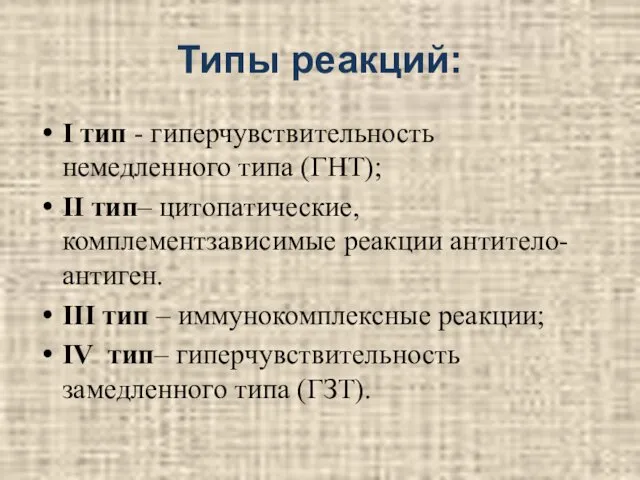 Типы реакций:

• I тип - гиперчувствительность немедленного типа (ГНТ);
• II тип– цитопатические, комплементзависимые реакции антитело-антиген.
• III тип – иммунокомплексные реакции;
• IV тип– гиперчувствительность замедленного типа (ГЗТ).